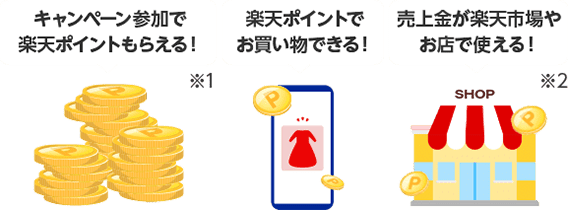 キャンペーン参加で
楽天ポイントもらえる！

※1

楽天ポイントで
お買い物できる！

売上金が楽天市場や
お店で使える！

※2

SHOP